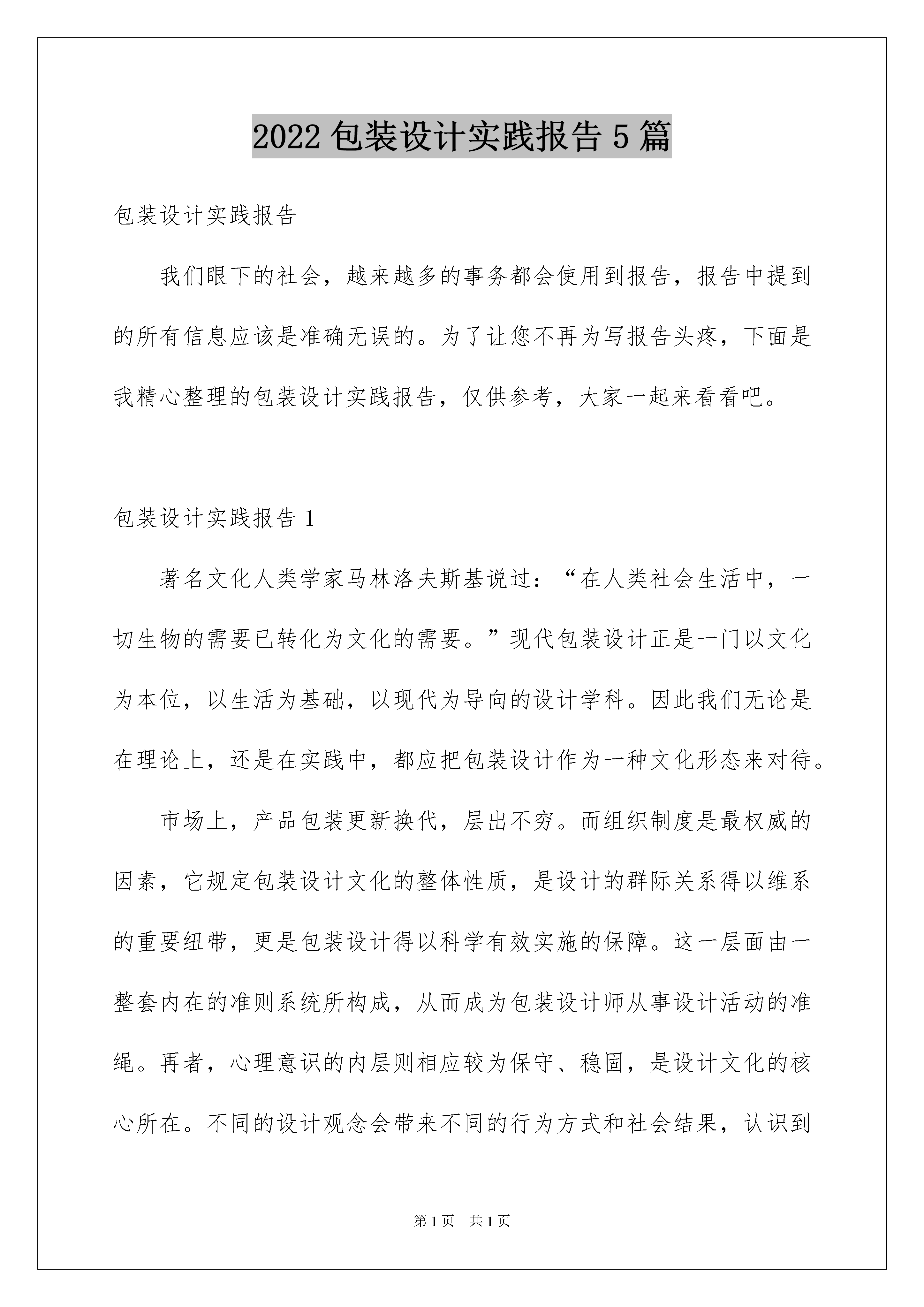 2022 包装设计实践报告 5 篇

包装设计实践报告

我们眼下的社会，越来越多的事务都会使用到报告，报告中提到的所有信息应该是准确无误的。为了让您不再为写报告头疼，下面是我精心整理的包装设计实践报告，仅供参考，大家一起来看看吧。

包装设计实践报告 1

著名文化人类学家马林洛夫斯基说过：“在人类社会生活中，一切生物的需要已转化为文化的需要。”现代包装设计正是一门以文化为本位，以生活为基础，以现代为导向的设计学科。因此我们无论是在理论上，还是在实践中，都应把包装设计作为一种文化形态来对待。

市场上，产品包装更新换代，层出不穷。而组织制度是最权威的因素，它规定包装设计文化的整体性质，是设计的群际关系得以维系的重要纽带，更是包装设计得以科学有效实施的保障。这一层面由一整套内在的准则系统所构成，从而成为包装设计师从事设计活动的准绳。再者，心理意识的内层则相应较为保守、稳固，是设计文化的核心所在。不同的设计观念会带来不同的行为方式和社会结果，认识到

第 1 页 共 1 页